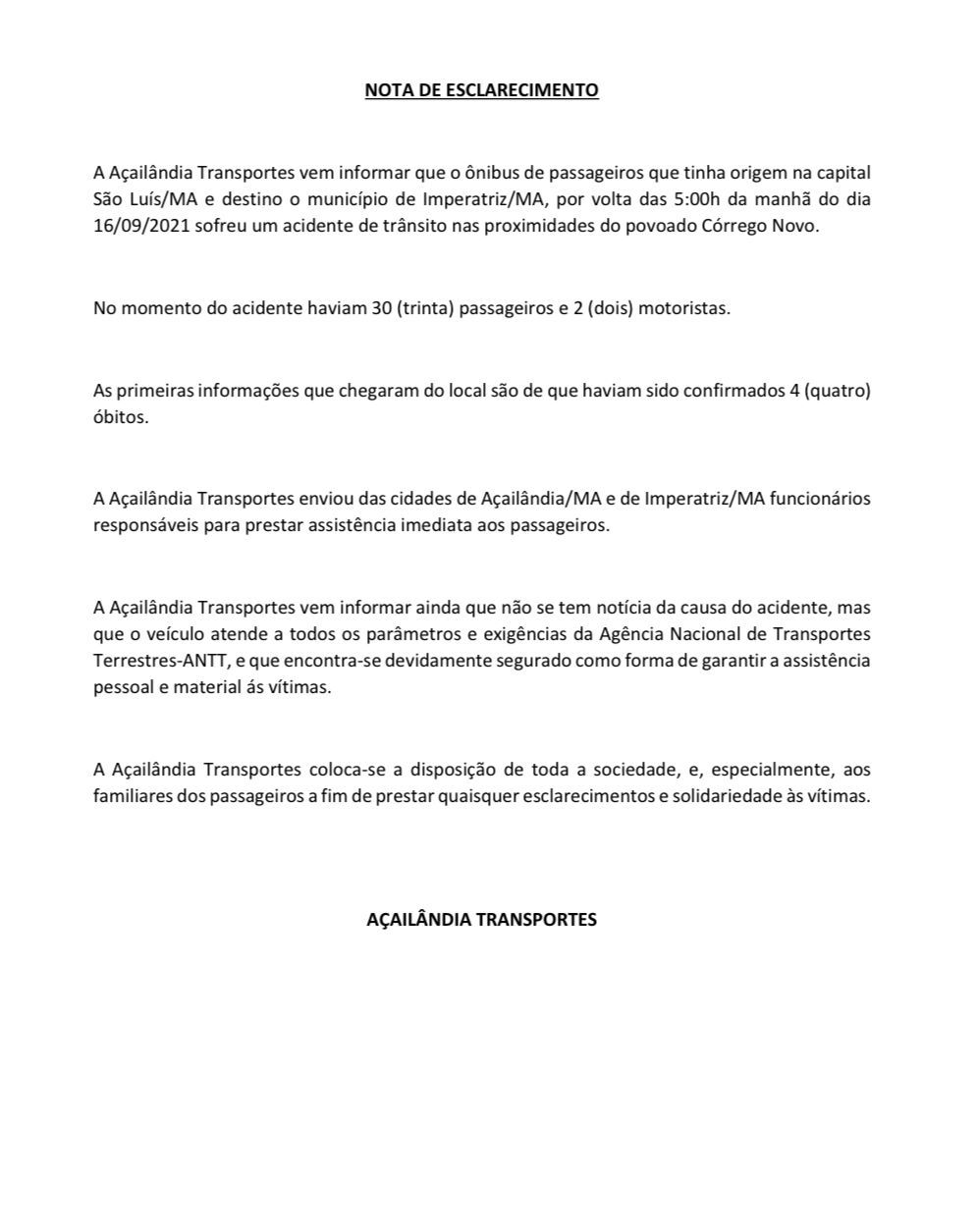 NOTA DE ESCLARECIMENTO

A Açailândia Transportes vem informar que o ônibus de passageiros que tinha origem na capital São Luís/MA e destino o município de Imperatriz/MA, por volta das 5:00h da manhã do dia 16/09/2021 sofreu um acidente de trânsito nas proximidades do povoado Córrego Novo.

No momento do acidente haviam 30 (trinta) passageiros e 2 (dois) motoristas.

As primeiras informações que chegaram do local são de que haviam sido confirmados 4 (quatro) óbitos.

A Açailândia Transportes enviou das cidades de Açailândia/MA e de Imperatriz/MA funcionários responsáveis para prestar assistência imediata aos passageiros.

A Açailândia Transportes vem informar ainda que não se tem notícia da causa do acidente, mas que o veículo atende a todos os parâmetros e exigências da Agência Nacional de Transportes Terrestres-ANTT, e que encontra-se devidamente segurado como forma de garantir a assistência pessoal e material ás vítimas.

A Açailândia Transportes coloca-se a disposição de toda a sociedade, e, especialmente, aos familiares dos passageiros a fim de prestar quaisquer esclarecimentos e solidariedade às vítimas.

AÇAILÂNDIA TRANSPORTES